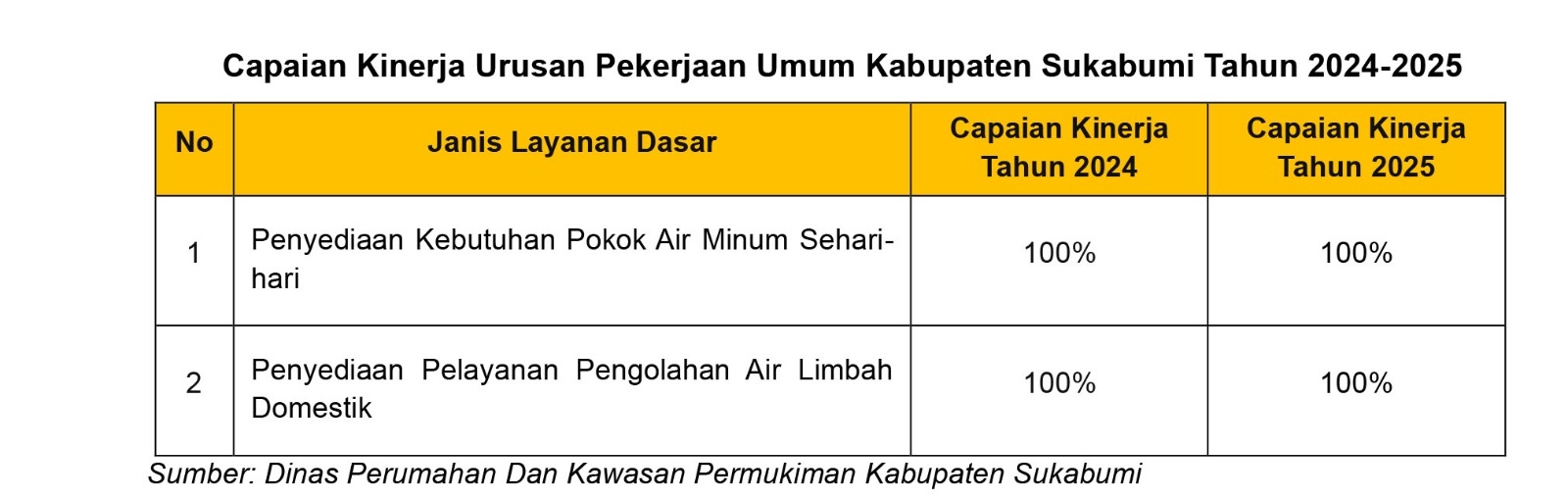 Capaian Kinerja Urusan Pekerjaan Umum Kabupaten Sukabumi Tahun 2024-2025

| No | Janis Layanan Dasar | Capaian Kinerja Tahun 2024 | Capaian Kinerja Tahun 2025 |
|---|---|---|---|
| 1 | Penyediaan Kebutuhan Pokok Air Minum Sehari-hari | 100% | 100% |
| 2 | Penyediaan Pelayanan Pengolahan Air Limbah Domestik | 100% | 100% |

Sumber: Dinas Perumahan Dan Kawasan Permukiman Kabupaten Sukabumi